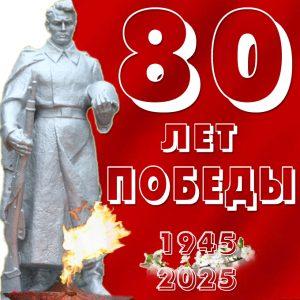 80
ЛЕТ
ПОБЕДЫ
1945
2025